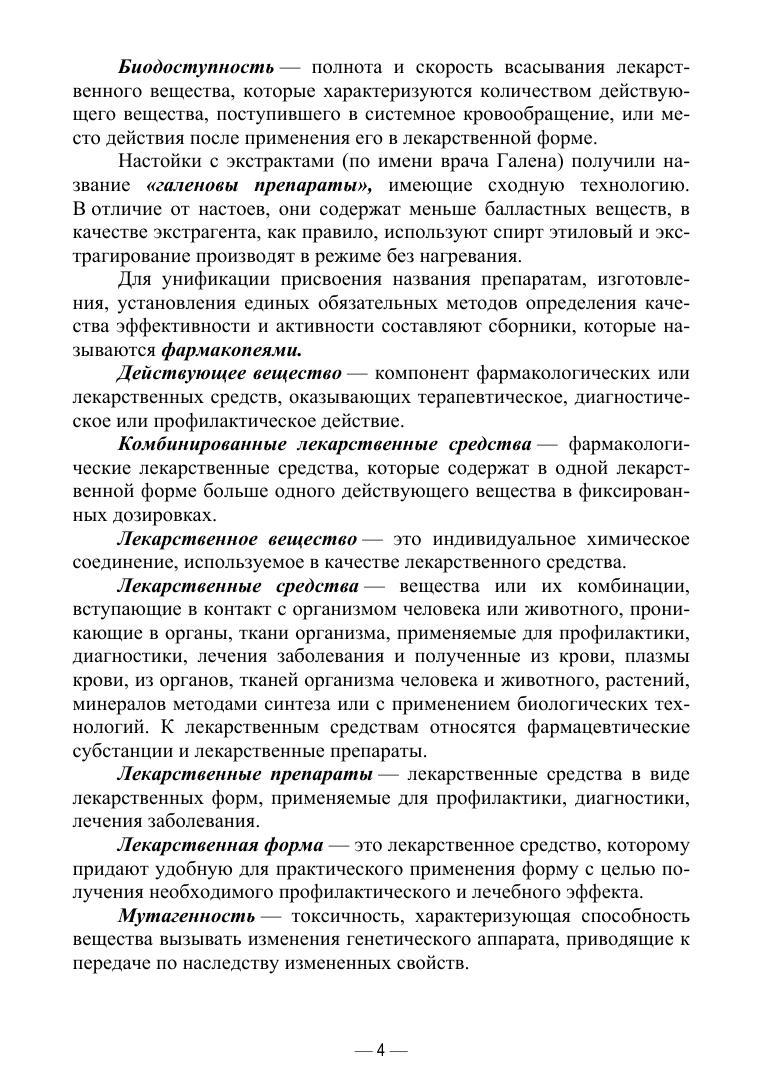 Биодоступность — полнота и скорость всасывания лекарственного вещества, которые характеризуются количеством действующего вещества, поступившего в системное кровообращение, или место действия после применения его в лекарственной форме.

Настойки с экстрактами (по имени врача Галена) получили название «галеновы препараты», имеющие сходную технологию. В отличие от настоев, они содержат меньше балластных веществ, в качестве экстрагента, как правило, используют спирт этиловый и экстрагирование производят в режиме без нагревания.

Для унификации присвоения названия препаратам, изготовления, установления единых обязательных методов определения качества эффективности и активности составляют сборники, которые называются фармакопеями.

Действующее вещество — компонент фармакологических или лекарственных средств, оказывающих терапевтическое, диагностическое или профилактическое действие.

Комбинированные лекарственные средства — фармакологические лекарственные средства, которые содержат в одной лекарственной форме больше одного действующего вещества в фиксированных дозировках.

Лекарственное вещество — это индивидуальное химическое соединение, используемое в качестве лекарственного средства.

Лекарственные средства — вещества или их комбинации, вступающие в контакт с организмом человека или животного, проникающие в органы, ткани организма, применяемые для профилактики, диагностики, лечения заболевания и полученные из крови, плазмы крови, из органов, тканей организма человека и животного, растений, минералов методами синтеза или с применением биологических технологий. К лекарственным средствам относятся фармацевтические субстанции и лекарственные препараты.

Лекарственные препараты — лекарственные средства в виде лекарственных форм, применяемые для профилактики, диагностики, лечения заболевания.

Лекарственная форма — это лекарственное средство, которому придают удобную для практического применения форму с целью получения необходимого профилактического и лечебного эффекта.

Мутагенность — токсичность, характеризующая способность вещества вызывать изменения генетического аппарата, приводящие к передаче по наследству измененных свойств.

— 4 —